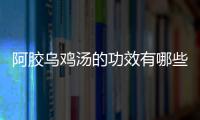 阿胶乌鸡汤的功效有哪些